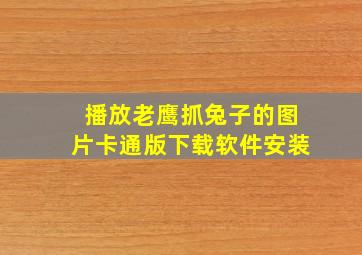 播放老鹰抓兔子的图片卡通版下载软件安装